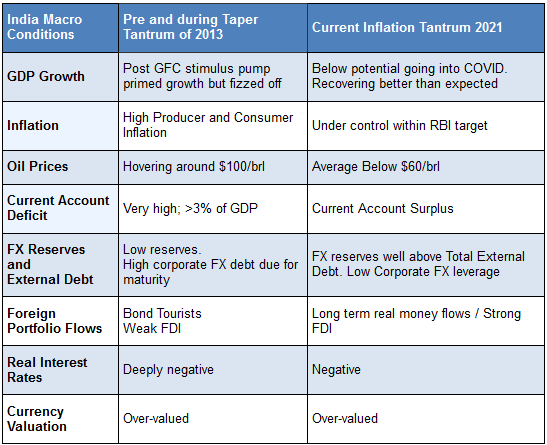 | India Macro Conditions | Pre and during Taper Tantrum of 2013 | Current Inflation Tantrum 2021 |
|---|---|---|
| GDP Growth | Post GFC stimulus pump primed growth but fizzed off | Below potential going into COVID. Recovering better than expected |
| Inflation | High Producer and Consumer Inflation | Under control within RBI target |
| Oil Prices | Hovering around \$100/brl | Average Below \$60/brl |
| Current Account Deficit | Very high; >3% of GDP | Current Account Surplus |
| FX Reserves and External Debt | Low reserves. High corporate FX debt due for maturity | FX reserves well above Total External Debt. Low Corporate FX leverage |
| Foreign Portfolio Flows | Bond Tourists Weak FDI | Long term real money flows / Strong FDI |
| Real Interest Rates | Deeply negative | Negative |
| Currency Valuation | Over-valued | Over-valued |